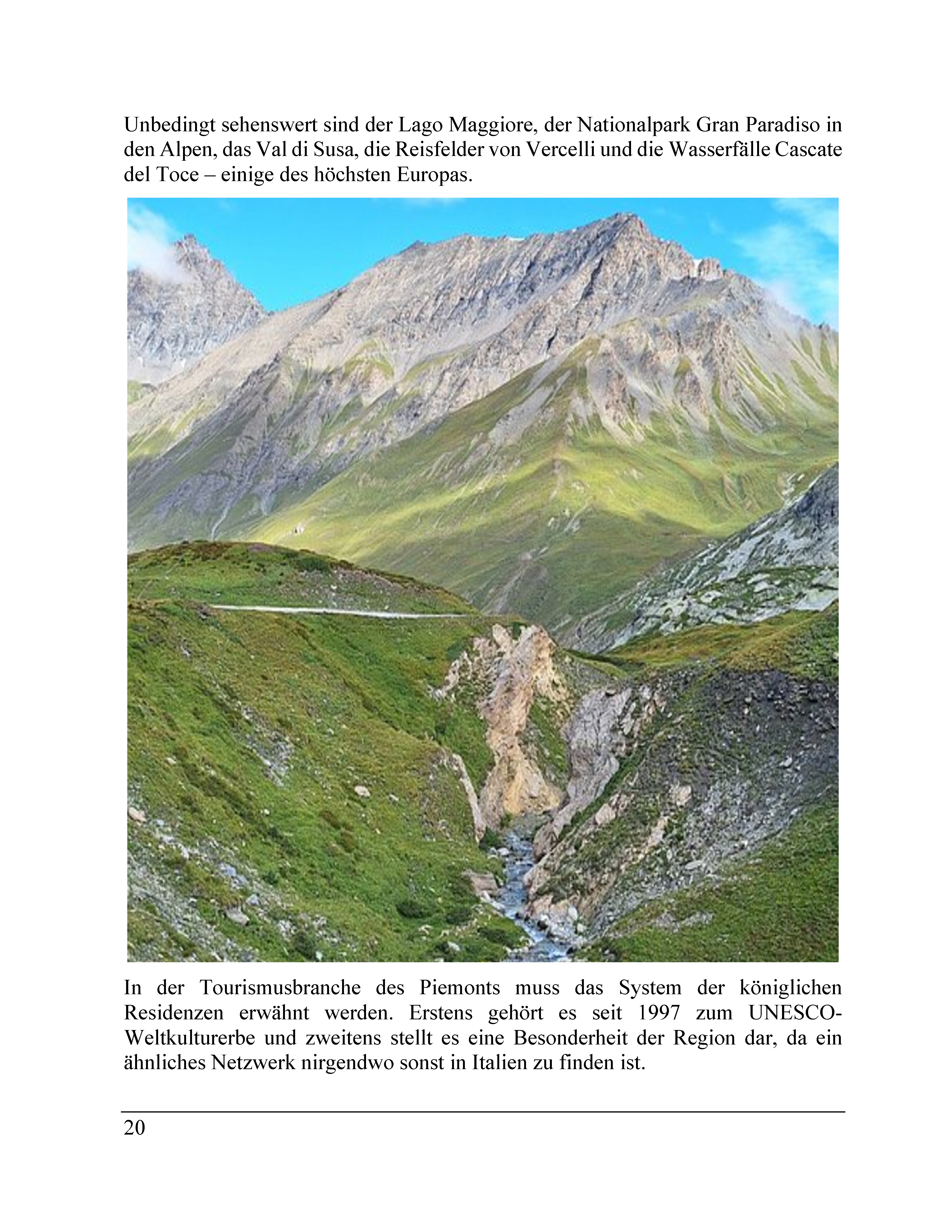 Unbedingt sehenswert sind der Lago Maggiore, der Nationalpark Gran Paradiso in den Alpen, das Val di Susa, die Reisfelder von Vercelli und die Wasserfälle Cascate del Toce – einige des höchsten Europas.

In der Tourismusbranche des Piemonts muss das System der königlichen Residenzen erwähnt werden. Erstens gehört es seit 1997 zum UNESCO-Weltkulturerbe und zweitens stellt es eine Besonderheit der Region dar, da ein ähnliches Netzwerk nirgendwo sonst in Italien zu finden ist.

20